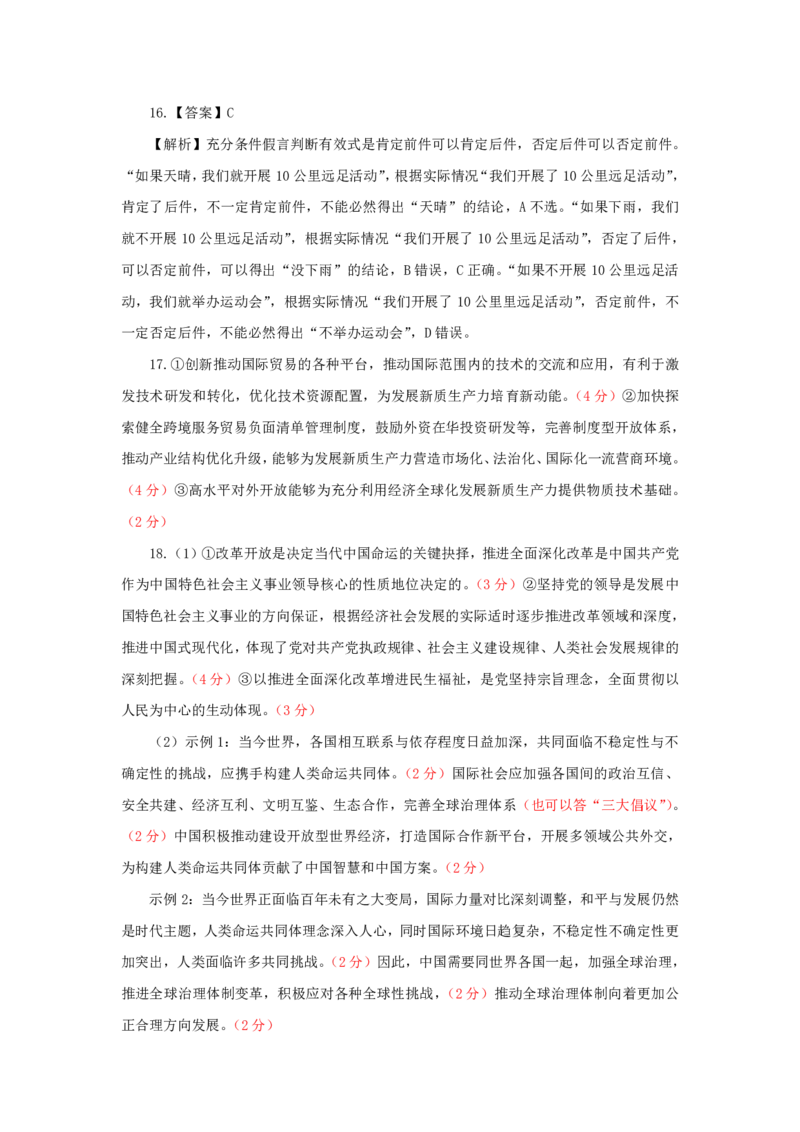 16.【答案】C

【解析】充分条件假言判断有效式是肯定前件可以肯定后件，否定后件可以否定前件。“如果天晴，我们就开展10公里远足活动”，根据实际情况“我们开展了10公里远足活动”，肯定了后件，不一定肯定前件，不能必然得出“天晴”的结论，A不选。“如果下雨，我们就不开展10公里远足活动”，根据实际情况“我们开展了10公里远足活动”，否定了后件，可以否定前件，可以得出“没下雨”的结论，B错误，C正确。“如果不开展10公里远足活动，我们就举办运动会”，根据实际情况“我们开展了10公里里远足活动”，否定前件，不一定否定后件，不能必然得出“不举办运动会”，D错误。

17.①创新推动国际贸易的各种平台，推动国际范围内的技术的交流和应用，有利于激发技术研发和转化，优化技术资源配置，为发展新质生产力培育新动能。（4分）②加快探索健全跨境服务贸易负面清单管理制度，鼓励外资在华投资研发等，完善制度型开放体系，推动产业结构优化升级，能够为发展新质生产力营造市场化、法治化、国际化一流营商环境。（4分）③高水平对外开放能够为充分利用经济全球化发展新质生产力提供物质技术基础。（2分）

18.（1）①改革开放是决定当代中国命运的关键抉择，推进全面深化改革是中国共产党作为中国特色社会主义事业领导核心的性质地位决定的。（3分）②坚持党的领导是发展中国特色社会主义事业的方向保证，根据经济社会发展的实际适时逐步推进改革领域和深度，推进中国式现代化，体现了党对共产党执政规律、社会主义建设规律、人类社会发展规律的深刻把握。（4分）③以推进全面深化改革增进民生福祉，是党坚持宗旨理念，全面贯彻以人民为中心的生动体现。（3分）

（2）示例1：当今世界，各国相互联系与依存程度日益加深，共同面临不稳定性与不确定性的挑战，应携手构建人类命运共同体。（2分）国际社会应加强各国间的政治互信、安全共建、经济互利、文明互鉴、生态合作，完善全球治理体系（也可以答“三大倡议”）。（2分）中国积极推动建设开放型世界经济，打造国际合作新平台，开展多领域公共外交，为构建人类命运共同体贡献了中国智慧和中国方案。（2分）

示例2：当今世界正面临百年未有之大变局，国际力量对比深刻调整，和平与发展仍然是时代主题，人类命运共同体理念深入人心，同时国际环境日趋复杂，不稳定性不确定性更加突出，人类面临许多共同挑战。（2分）因此，中国需要同世界各国一起，加强全球治理，推进全球治理体制变革，积极应对各种全球性挑战，（2分）推动全球治理体制向着更加公正合理方向发展。（2分）